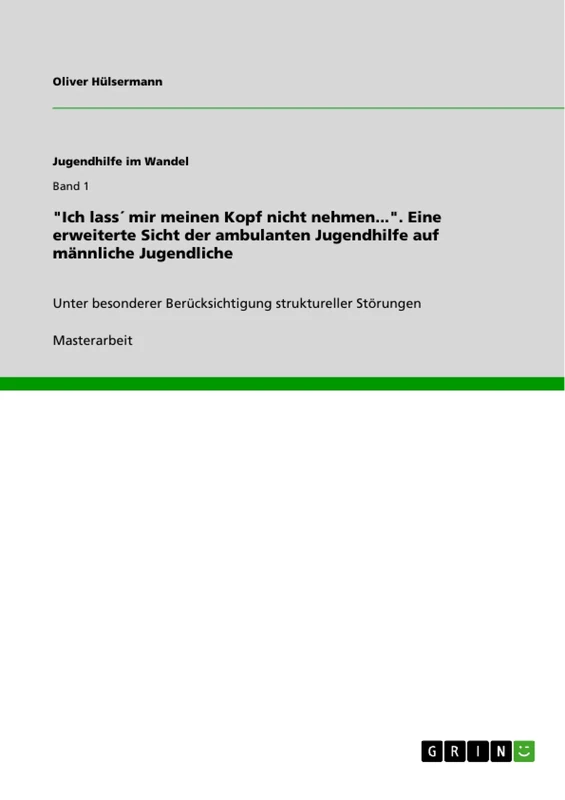 Oliver Hülsermann

Jugendhilfe im Wandel

Band 1

"Ich lass´ mir meinen Kopf nicht nehmen...". Eine erweiterte Sicht der ambulanten Jugendhilfe auf männliche Jugendliche

Unter besonderer Berücksichtigung struktureller Störungen

Masterarbeit

GRIN